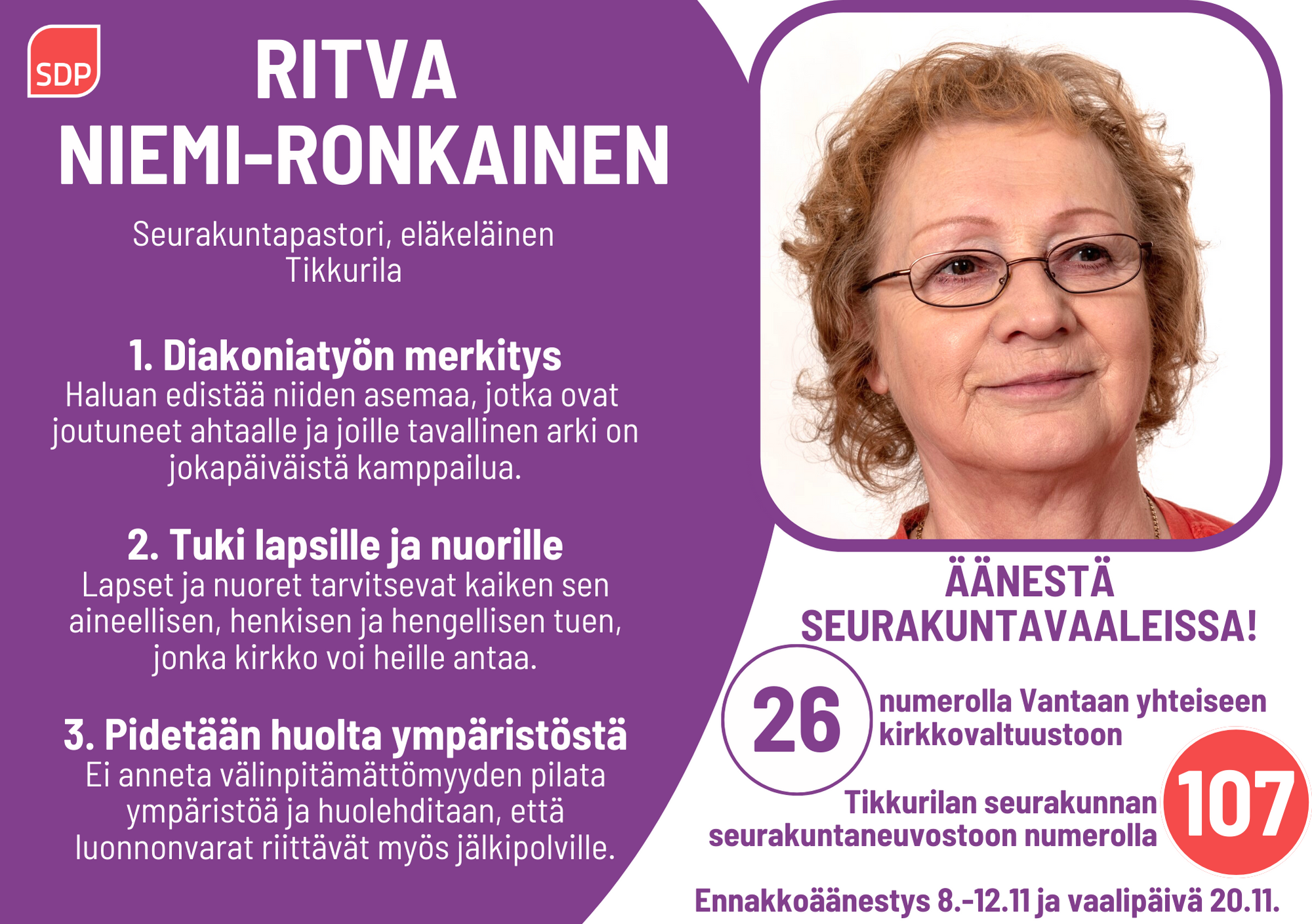 SDP

RITVA NIEMI-RONKAINEN

Seurakuntapastori, eläkeläinen
Tikkurila

1. Diakoniatyön merkitys
Haluan edistää niiden asemaa, jotka ovat joutuneet ahtaalle ja joille tavallinen arki on jokapäiväistä kamppailua.

2. Tuki lapsille ja nuorille
Lapset ja nuoret tarvitsevat kaiken sen aineellisen, henkisen ja hengellisen tuen, jonka kirkko voi heille antaa.

3. Pidetään huolta ympäristöstä
Ei anneta välinpitämättömyyden pilata ympäristöä ja huolehditaan, että luonnonvarat riittävät myös jälkipolville.

ÄÄNESTÄ SEURAKUNTAVAALEISSA!

26 numerolla Vantaan yhteiseen kirkkovaltuustoon

Tikkurilan seurakunnan seurakuntaneuvostoon numerolla 107

Ennakkoäänestys 8.-12.11 ja vaalipäivä 20.11.